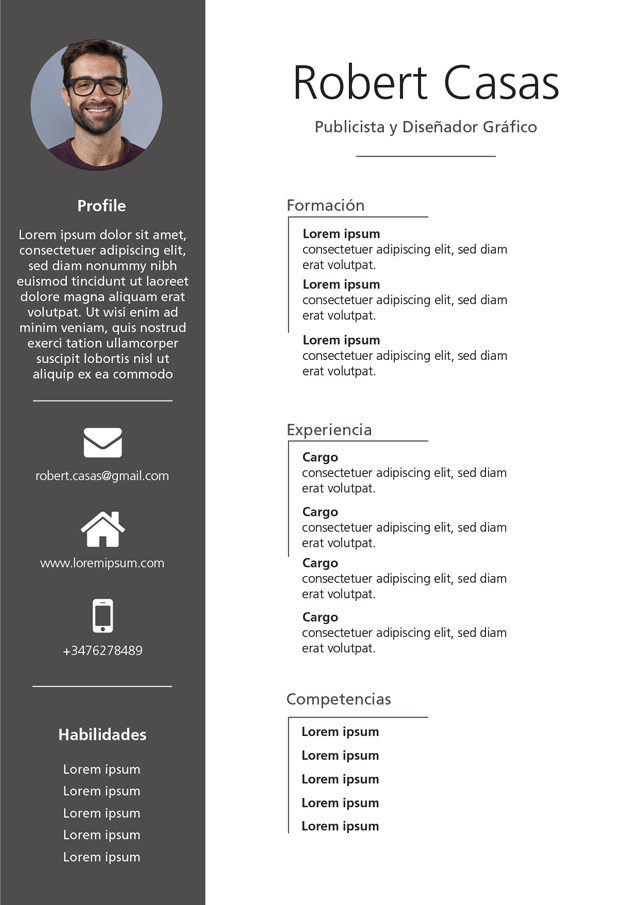 Profile

Lorem ipsum dolor sit amet, consectetuer adipiscing elit, sed diam nonummy nibh euismod tincidunt ut laoreet dolore magna aliquam erat volutpat. Ut wisi enim ad minim veniam, quis nostrud exerci tation ullamcorper suscipit lobortis nisl ut aliquip ex ea commodo

robert.casas@gmail.com

www.loremipsum.com

+3476278489

Habilidades

Lorem ipsum
Lorem ipsum
Lorem ipsum
Lorem ipsum
Lorem ipsum

Robert Casas

Publicista y Diseñador Gráfico

Formación

Lorem ipsum
consectetuer adipiscing elit, sed diam erat volutpat.

Lorem ipsum
consectetuer adipiscing elit, sed diam erat volutpat.

Lorem ipsum
consectetuer adipiscing elit, sed diam erat volutpat.

Experiencia

Cargo
consectetuer adipiscing elit, sed diam erat volutpat.

Cargo
consectetuer adipiscing elit, sed diam erat volutpat.

Cargo
consectetuer adipiscing elit, sed diam erat volutpat.

Cargo
consectetuer adipiscing elit, sed diam erat volutpat.

Competencias

Lorem ipsum
Lorem ipsum
Lorem ipsum
Lorem ipsum
Lorem ipsum